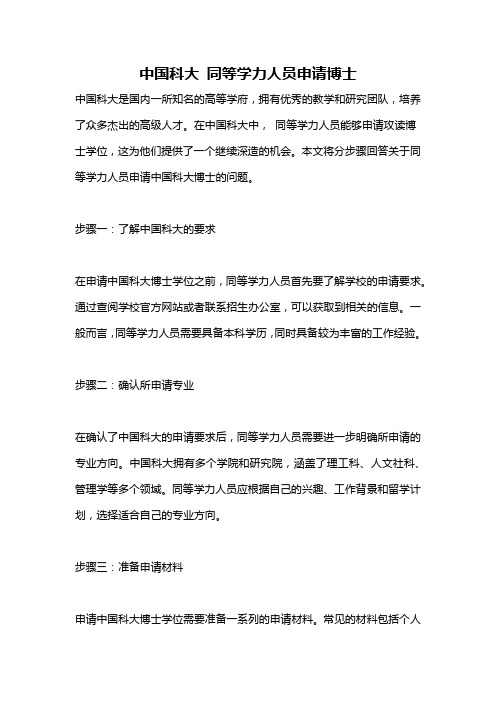 中国科大 同等学力人员申请博士

中国科大是国内一所知名的高等学府，拥有优秀的教学和研究团队，培养了众多杰出的高级人才。在中国科大中， 同等学力人员能够申请攻读博士学位，这为他们提供了一个继续深造的机会。本文将分步骤回答关于同等学力人员申请中国科大博士的问题。

步骤一：了解中国科大的要求

在申请中国科大博士学位之前，同等学力人员首先要了解学校的申请要求。通过查阅学校官方网站或者联系招生办公室，可以获取到相关的信息。一般而言，同等学力人员需要具备本科学历，同时具备较为丰富的工作经验。

步骤二：确认所申请专业

在确认了中国科大的申请要求后，同等学力人员需要进一步明确所申请的专业方向。中国科大拥有多个学院和研究院，涵盖了理工科、人文社科、管理学等多个领域。同等学力人员应根据自己的兴趣、工作背景和留学计划，选择适合自己的专业方向。

步骤三：准备申请材料

申请中国科大博士学位需要准备一系列的申请材料。常见的材料包括个人